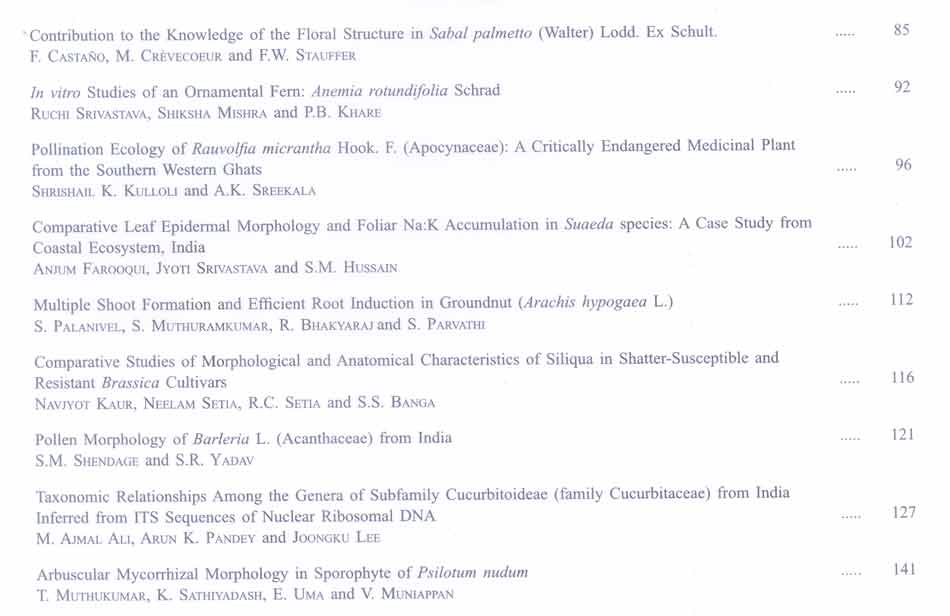 Contribution to the Knowledge of the Floral Structure in Sabal palmetto (Walter) Lodd. Ex Schult. ..... 85
F. Castaño, M. Crèvecoeur and F.W. Stauffer

In vitro Studies of an Ornamental Fern: Anemia rotundifolia Schrad ..... 92
Ruchi Srivastava, Shiksha Mishra and P.B. Khare

Pollination Ecology of Rauvolfia micrantha Hook. F. (Apocynaceae): A Critically Endangered Medicinal Plant from the Southern Western Ghats ..... 96
Shrishail K. Kulloli and A.K. Sreekala

Comparative Leaf Epidermal Morphology and Foliar Na:K Accumulation in Suaeda species: A Case Study from Coastal Ecosystem, India ..... 102
Anjum Farooqui, Jyoti Srivastava and S.M. Hussain

Multiple Shoot Formation and Efficient Root Induction in Groundnut (Arachis hypogaea L.) ..... 112
S. Palanivel, S. Muthuramkumar, R. Bhakyaraj and S. Parvathi

Comparative Studies of Morphological and Anatomical Characteristics of Siliqua in Shatter-Susceptible and Resistant Brassica Cultivars ..... 116
Navjyot Kaur, Neelam Setia, R.C. Setia and S.S. Banga

Pollen Morphology of Barleria L. (Acanthaceae) from India ..... 121
S.M. Shendage and S.R. Yadav

Taxonomic Relationships Among the Genera of Subfamily Cucurbitoideae (family Cucurbitaceae) from India Inferred from ITS Sequences of Nuclear Ribosomal DNA ..... 127
M. Ajmal Ali, Arun K. Pandey and Joongku Lee

Arbuscular Mycorrhizal Morphology in Sporophyte of Psilotum nudum ..... 141
T. Muthukumar, K. Sathiyadash, E. Uma and V. Muniappan